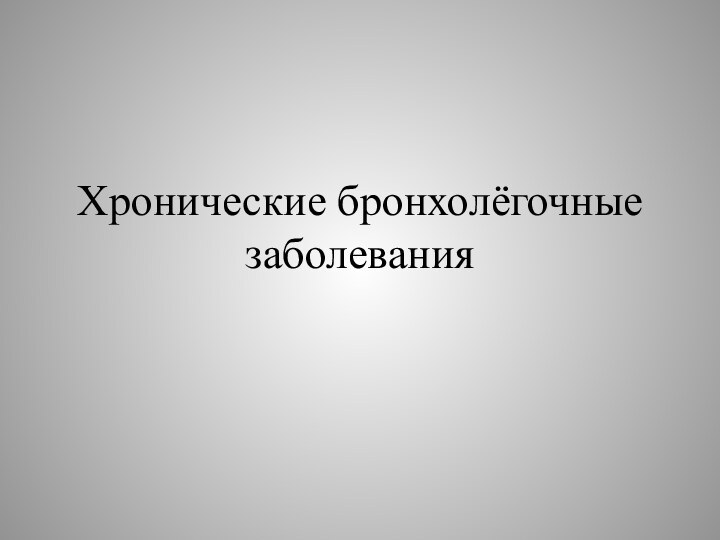 Хронические бронхолёгочные заболевания